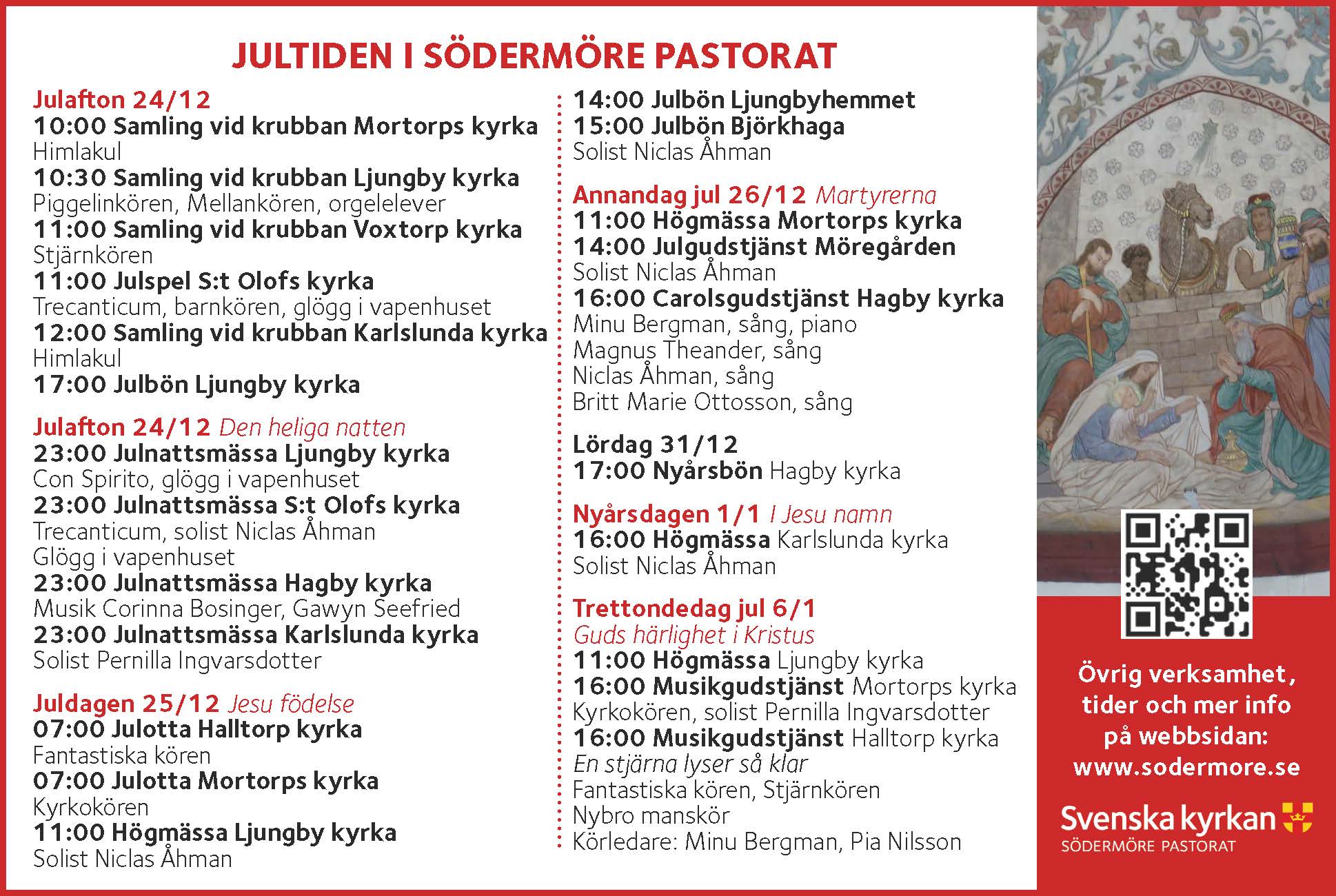 JULTIDEN I SÖDERMÖRE PASTORAT

Julafton 24/12
10:00 Samling vid krubban Mortorps kyrka
Himlakul
10:30 Samling vid krubban Ljungby kyrka
Piggelinkören, Mellankören, orgelelever
11:00 Samling vid krubban Voxtorp kyrka
Stjärnkören
11:00 Julspel S:t Olofs kyrka
Trecanticum, barnkören, glögg i vapenhuset
12:00 Samling vid krubban Karlslunda kyrka
Himlakul
17:00 Julbön Ljungby kyrka

Julafton 24/12 Den heliga natten
23:00 Julnattsmässa Ljungby kyrka
Con Spirito, glögg i vapenhuset
23:00 Julnattsmässa S:t Olofs kyrka
Trecanticum, solist Niclas Åhman
Glögg i vapenhuset
23:00 Julnattsmässa Hagby kyrka
Musik Corinna Bosinger, Gawyn Seefried
23:00 Julnattsmässa Karlslunda kyrka
Solist Pernilla Ingvarsdotter

Juldagen 25/12 Jesu födelse
07:00 Julotta Halltorp kyrka
Fantastiska kören
07:00 Julotta Mortorps kyrka
Kyrkokören
11:00 Högmässa Ljungby kyrka
Solist Niclas Åhman

14:00 Julbön Ljungbyhemmet
15:00 Julbön Björkhaga
Solist Niclas Åhman

Annandag jul 26/12 Martyrerna
11:00 Högmässa Mortorps kyrka
14:00 Julgudstjänst Möregården
Solist Niclas Åhman
16:00 Carolsgudstjänst Hagby kyrka
Minu Bergman, sång, piano
Magnus Theander, sång
Niclas Åhman, sång
Britt Marie Ottosson, sång

Lördag 31/12
17:00 Nyårsbön Hagby kyrka

Nyårsdagen 1/1 I Jesu namn
16:00 Högmässa Karlslunda kyrka
Solist Niclas Åhman

Trettondedag jul 6/1
Guds härlighet i Kristus
11:00 Högmässa Ljungby kyrka
16:00 Musikgudstjänst Mortorps kyrka
Kyrkokören, solist Pernilla Ingvarsdotter
16:00 Musikgudstjänst Halltorp kyrka
En stjärna lyser så klar
Fantastiska kören, Stjärnkören
Nybro manskör
Körledare: Minu Bergman, Pia Nilsson

Övrig verksamhet, tider och mer info på webbsidan: www.sodermore.se

Svenska kyrkan
SÖDERMÖRE PASTORAT